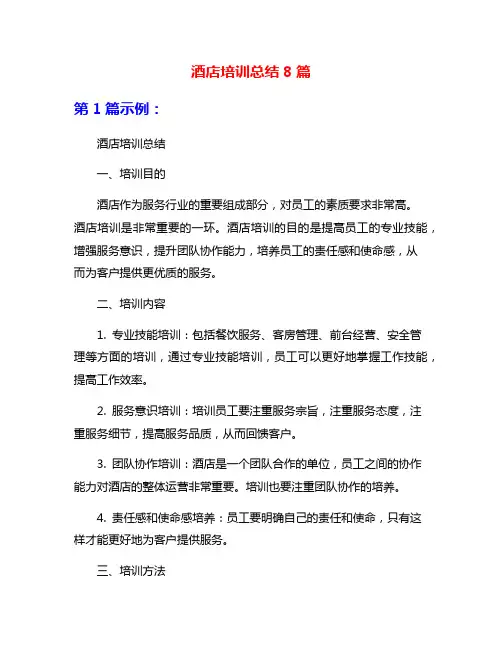 酒店培训总结 8 篇

第 1 篇示例：

酒店培训总结

一、培训目的

酒店作为服务行业的重要组成部分，对员工的素质要求非常高。酒店培训是非常重要的一环。酒店培训的目的是提高员工的专业技能，增强服务意识，提升团队协作能力，培养员工的责任感和使命感，从而为客户提供更优质的服务。

二、培训内容

1. 专业技能培训：包括餐饮服务、客房管理、前台经营、安全管理等方面的培训，通过专业技能培训，员工可以更好地掌握工作技能，提高工作效率。

2. 服务意识培训：培训员工要注重服务宗旨，注重服务态度，注重服务细节，提高服务品质，从而回馈客户。

3. 团队协作培训：酒店是一个团队合作的单位，员工之间的协作能力对酒店的整体运营非常重要。培训也要注重团队协作的培养。

4. 责任感和使命感培养：员工要明确自己的责任和使命，只有这样才能更好地为客户提供服务。

三、培训方法